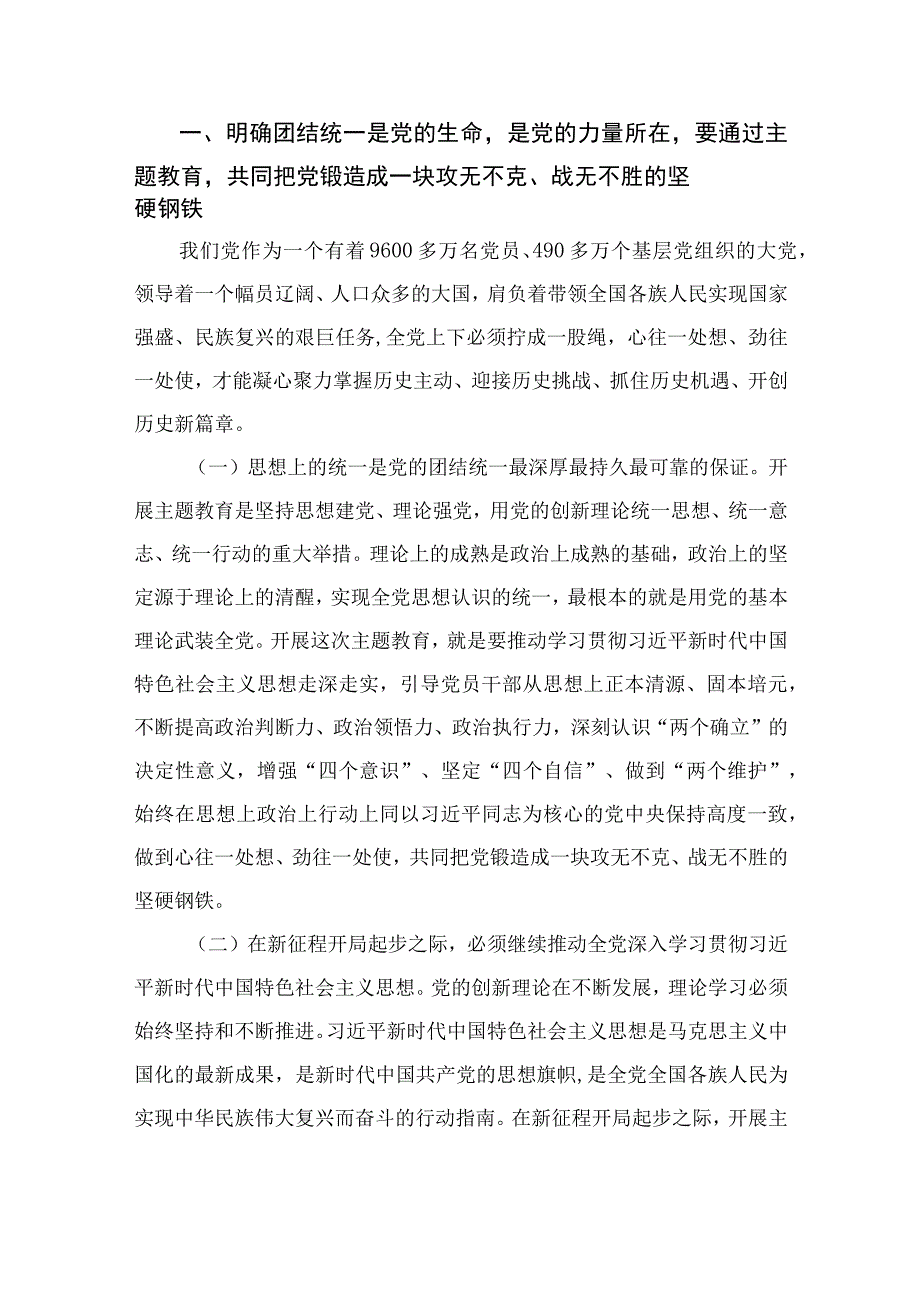 一、明确团结统一是党的生命，是党的力量所在，要通过主题教育，共同把党锻造成一块攻无不克、战无不胜的坚硬钢铁

我们党作为一个有着9600多万名党员、490多万个基层党组织的大党，领导着一个幅员辽阔、人口众多的大国，肩负着带领全国各族人民实现国家强盛、民族复兴的艰巨任务，全党上下必须拧成一股绳，心往一处想、劲往一处使，才能凝心聚力掌握历史主动、迎接历史挑战、抓住历史机遇、开创历史新篇章。

（一）思想上的统一是党的团结统一最深厚最持久最可靠的保证。开展主题教育是坚持思想建党、理论强党，用党的创新理论统一思想、统一意志、统一行动的重大举措。理论上的成熟是政治上成熟的基础，政治上的坚定源于理论上的清醒，实现全党思想认识的统一，最根本的就是用党的基本理论武装全党。开展这次主题教育，就是要推动学习贯彻习近平新时代中国特色社会主义思想走深走实，引导党员干部从思想上正本清源、固本培元，不断提高政治判断力、政治领悟力、政治执行力，深刻认识“两个确立”的决定性意义，增强“四个意识”、坚定“四个自信”、做到“两个维护”，始终在思想上政治上行动上同以习近平同志为核心的党中央保持高度一致，做到心往一处想、劲往一处使，共同把党锻造成一块攻无不克、战无不胜的坚硬钢铁。

（二）在新征程开局起步之际，必须继续推动全党深入学习贯彻习近平新时代中国特色社会主义思想。党的创新理论在不断发展，理论学习必须始终坚持和不断推进。习近平新时代中国特色社会主义思想是马克思主义中国化的最新成果，是新时代中国共产党的思想旗帜，是全党全国各族人民为实现中华民族伟大复兴而奋斗的行动指南。在新征程开局起步之际，开展主